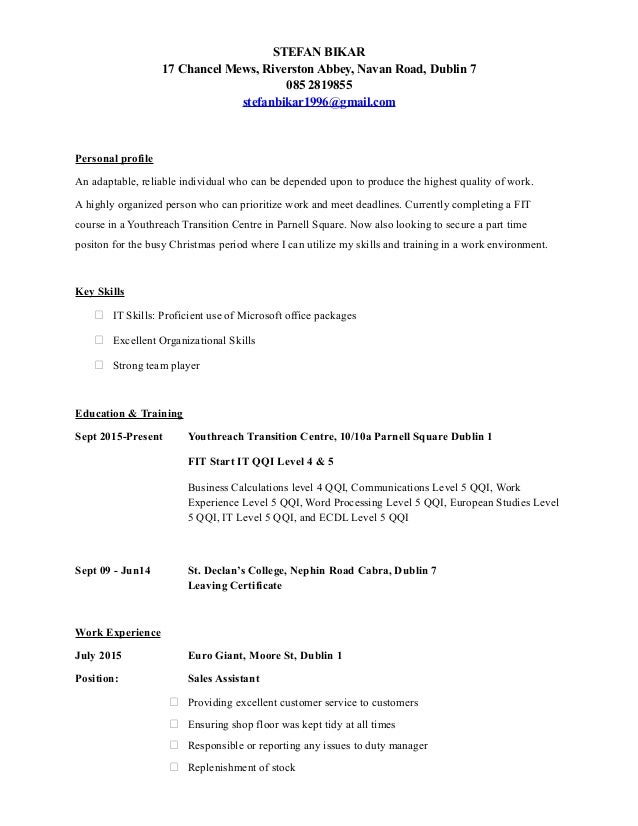 STEFAN BIKAR
17 Chancel Mews, Riverston Abbey, Navan Road, Dublin 7
085 2819855
stefanbikar1996@gmail.com

Personal profile

An adaptable, reliable individual who can be depended upon to produce the highest quality of work.

A highly organized person who can prioritize work and meet deadlines. Currently completing a FIT course in a Youthreach Transition Centre in Parnell Square. Now also looking to secure a part time positon for the busy Christmas period where I can utilize my skills and training in a work environment.

Key Skills

IT Skills: Proficient use of Microsoft office packages

Excellent Organizational Skills

Strong team player

Education & Training

Sept 2015-Present Youthreach Transition Centre, 10/10a Parnell Square Dublin 1

FIT Start IT QQI Level 4 & 5

Business Calculations level 4 QQI, Communications Level 5 QQI, Work Experience Level 5 QQI, Word Processing Level 5 QQI, European Studies Level 5 QQI, IT Level 5 QQI, and ECDL Level 5 QQI

Sept 09 - Jun14 St. Declan's College, Nephin Road Cabra, Dublin 7
Leaving Certificate

Work Experience

July 2015 Euro Giant, Moore St, Dublin 1

Position: Sales Assistant

Providing excellent customer service to customers

Ensuring shop floor was kept tidy at all times

Responsible or reporting any issues to duty manager

Replenishment of stock